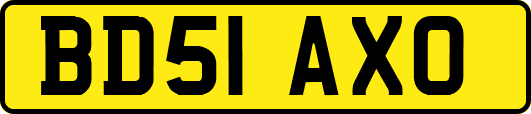 BD51 AXO